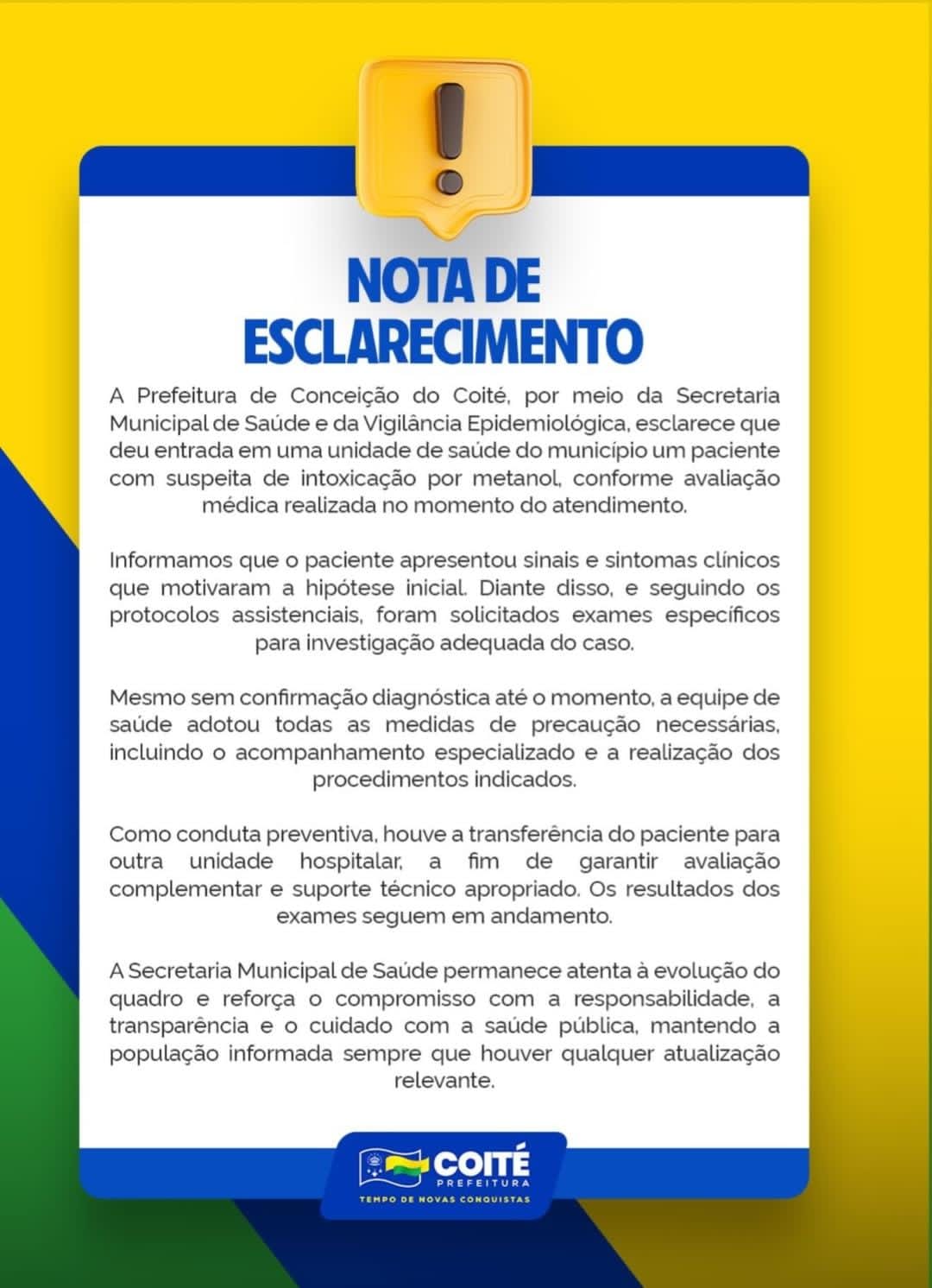 NOTA DE ESCLARECIMENTO

A Prefeitura de Conceição do Coité, por meio da Secretaria Municipal de Saúde e da Vigilância Epidemiológica, esclarece que deu entrada em uma unidade de saúde do município um paciente com suspeita de intoxicação por metanol, conforme avaliação médica realizada no momento do atendimento.

Informamos que o paciente apresentou sinais e sintomas clínicos que motivaram a hipótese inicial. Diante disso, e seguindo os protocolos assistenciais, foram solicitados exames específicos para investigação adequada do caso.

Mesmo sem confirmação diagnóstica até o momento, a equipe de saúde adotou todas as medidas de precaução necessárias, incluindo o acompanhamento especializado e a realização dos procedimentos indicados.

Como conduta preventiva, houve a transferência do paciente para outra unidade hospitalar, a fim de garantir avaliação complementar e suporte técnico apropriado. Os resultados dos exames seguem em andamento.

A Secretaria Municipal de Saúde permanece atenta à evolução do quadro e reforça o compromisso com a responsabilidade, a transparência e o cuidado com a saúde pública, mantendo a população informada sempre que houver qualquer atualização relevante.

COITÉ
PREFEITURA
TEMPO DE NOVAS CONQUISTAS